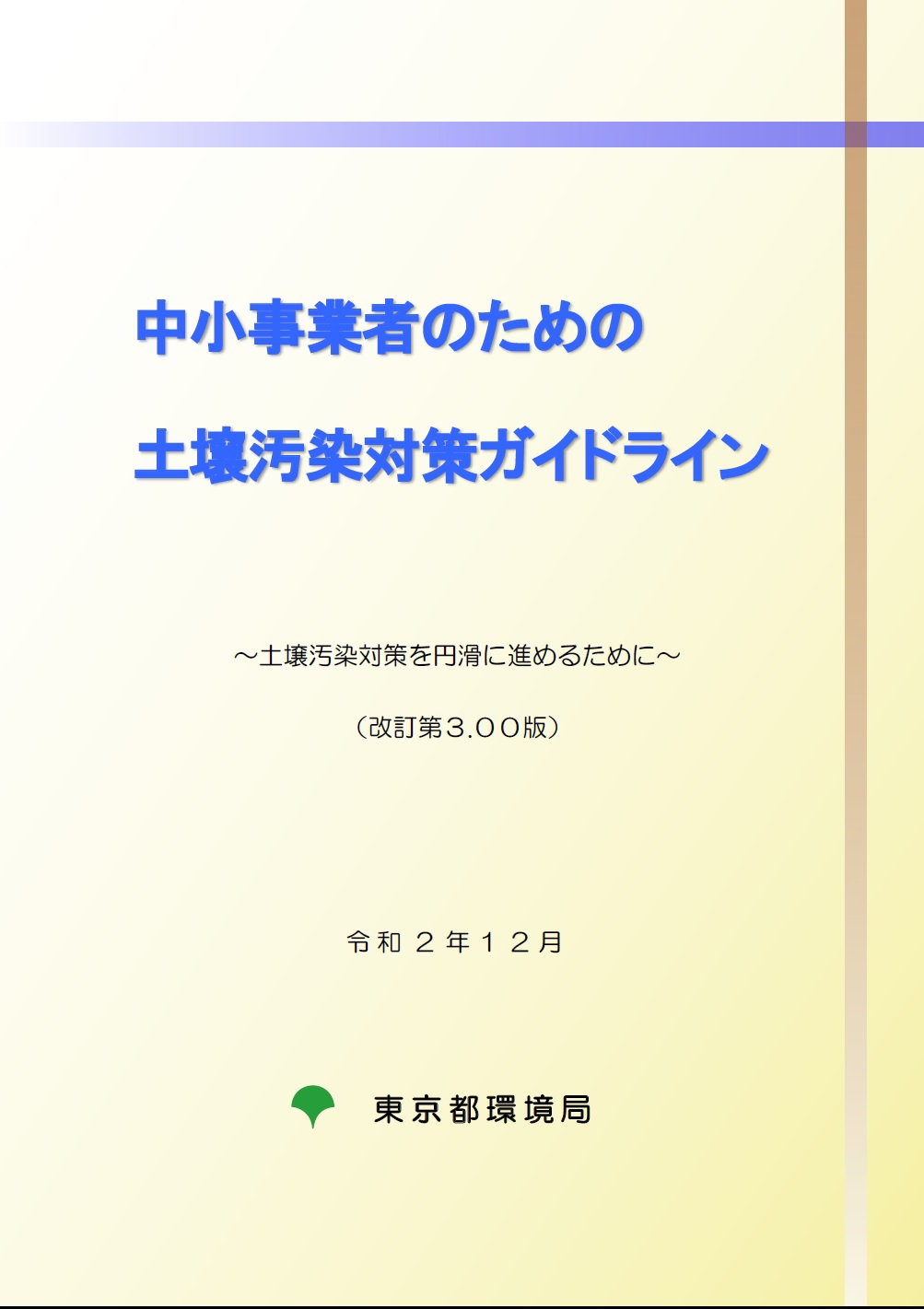 中小事業者のための

土壌汚染対策ガイドライン

～土壌汚染対策を円滑に進めるために～

（改訂第３.００版）

令和２年１２月

東京都環境局